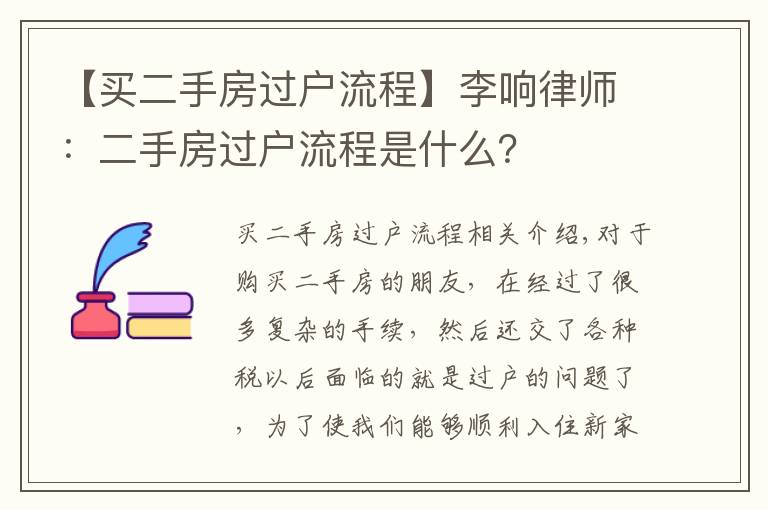 【买二手房过户流程】李响律师：二手房过户流程是什么？

买二手房过户流程相关介绍,对于购买二手房的朋友，在经过了很多复杂的手续，然后还交了各种税以后面临的就是过户的问题了，为了使我们能够顺利入住新家